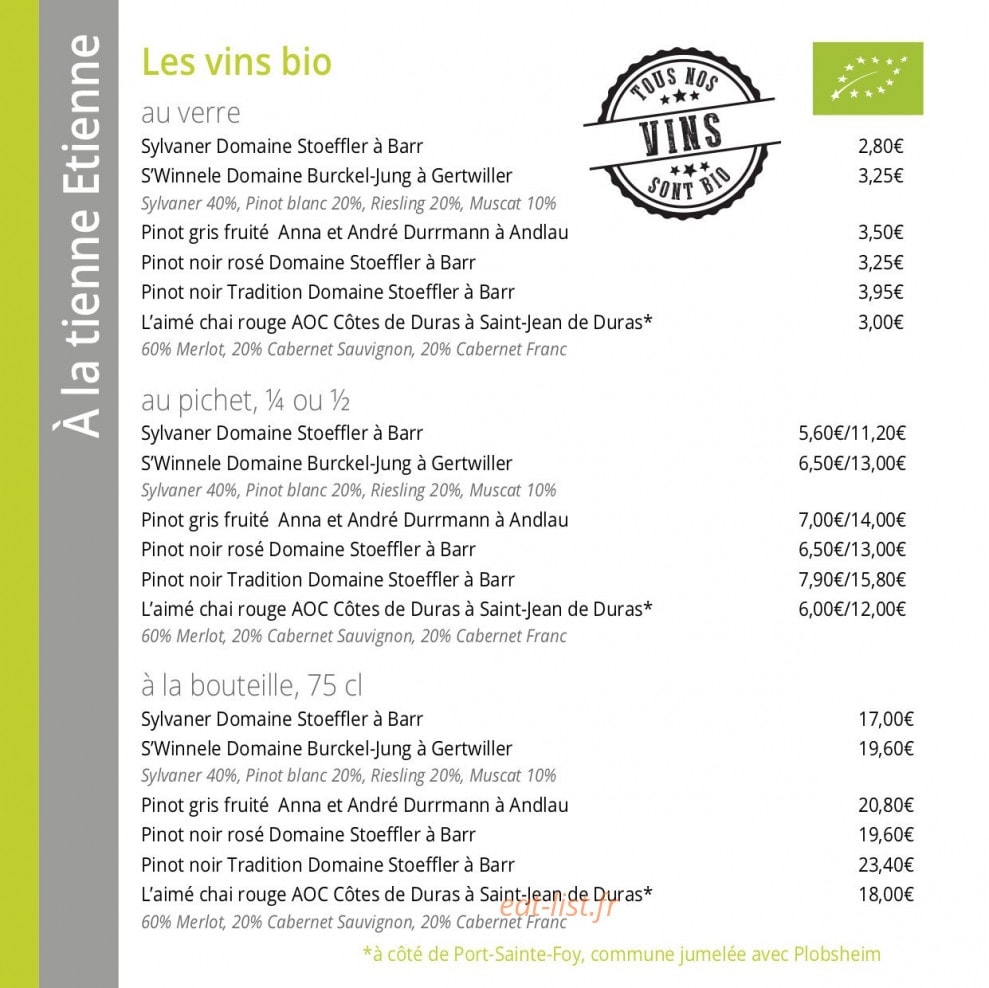 À la tienne Etienne

Les vins bio

TOUS NOS
VINS
SONT BIO

au verre

Sylvaner Domaine Stoeffler à Barr 2,80€

S'Winnele Domaine Burckel-Jung à Gertwiller 3,25€

Sylvaner 40%, Pinot blanc 20%, Riesling 20%, Muscat 10%

Pinot gris fruité Anna et André Durrmann à Andlau 3,50€

Pinot noir rosé Domaine Stoeffler à Barr 3,25€

Pinot noir Tradition Domaine Stoeffler à Barr 3,95€

L'aimé chai rouge AOC Côtes de Duras à Saint-Jean de Duras* 3,00€

60% Merlot, 20% Cabernet Sauvignon, 20% Cabernet Franc

au pichet, ¼ ou ½

Sylvaner Domaine Stoeffler à Barr 5,60€/11,20€

S'Winnele Domaine Burckel-Jung à Gertwiller 6,50€/13,00€

Sylvaner 40%, Pinot blanc 20%, Riesling 20%, Muscat 10%

Pinot gris fruité Anna et André Durrmann à Andlau 7,00€/14,00€

Pinot noir rosé Domaine Stoeffler à Barr 6,50€/13,00€

Pinot noir Tradition Domaine Stoeffler à Barr 7,90€/15,80€

L'aimé chai rouge AOC Côtes de Duras à Saint-Jean de Duras* 6,00€/12,00€

60% Merlot, 20% Cabernet Sauvignon, 20% Cabernet Franc

à la bouteille, 75 cl

Sylvaner Domaine Stoeffler à Barr 17,00€

S'Winnele Domaine Burckel-Jung à Gertwiller 19,60€

Sylvaner 40%, Pinot blanc 20%, Riesling 20%, Muscat 10%

Pinot gris fruité Anna et André Durrmann à Andlau 20,80€

Pinot noir rosé Domaine Stoeffler à Barr 19,60€

Pinot noir Tradition Domaine Stoeffler à Barr 23,40€

L'aimé chai rouge AOC Côtes de Duras à Saint-Jean de Duras* 18,00€

60% Merlot, 20% Cabernet Sauvignon, 20% Cabernet Franc

*à côté de Port-Sainte-Foy, commune jumelée avec Plobsheim

eat-list.fr